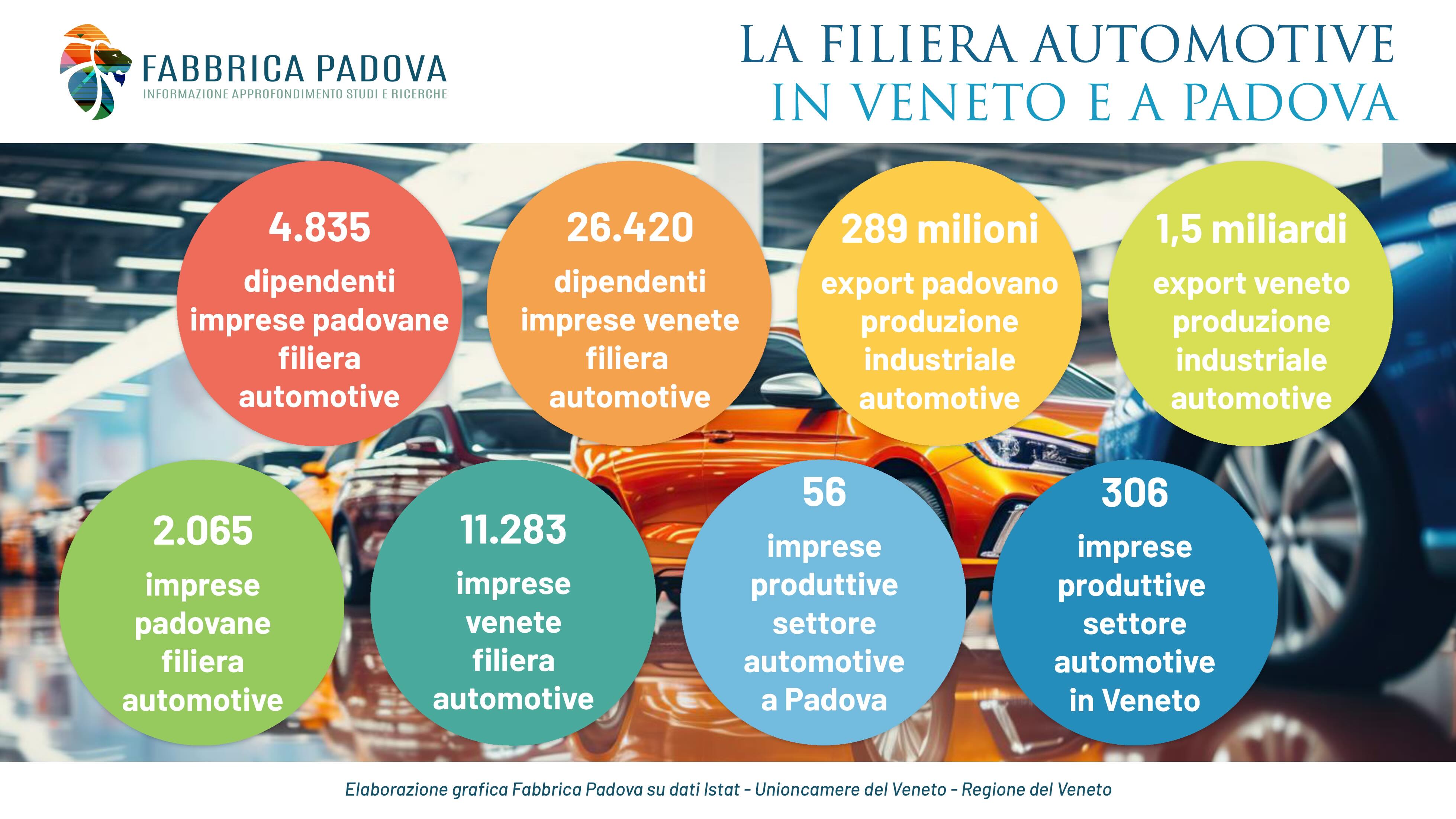 FABBRICA PADOVA
INFORMAZIONE APPROFONDIMENTO STUDI E RICERCHE

LA FILIERA AUTOMOTIVE
IN VENETO E A PADOVA

4.835
dipendenti imprese padovane filiera automotive

26.420
dipendenti imprese venete filiera automotive

289 milioni
export padovano produzione industriale automotive

1,5 miliardi
export veneto produzione industriale automotive

2.065
imprese padovane filiera automotive

11.283
imprese venete filiera automotive

56
imprese produttive settore automotive a Padova

306
imprese produttive settore automotive in Veneto

Elaborazione grafica Fabbrica Padova su dati Istat - Unioncamere del Veneto - Regione del Veneto